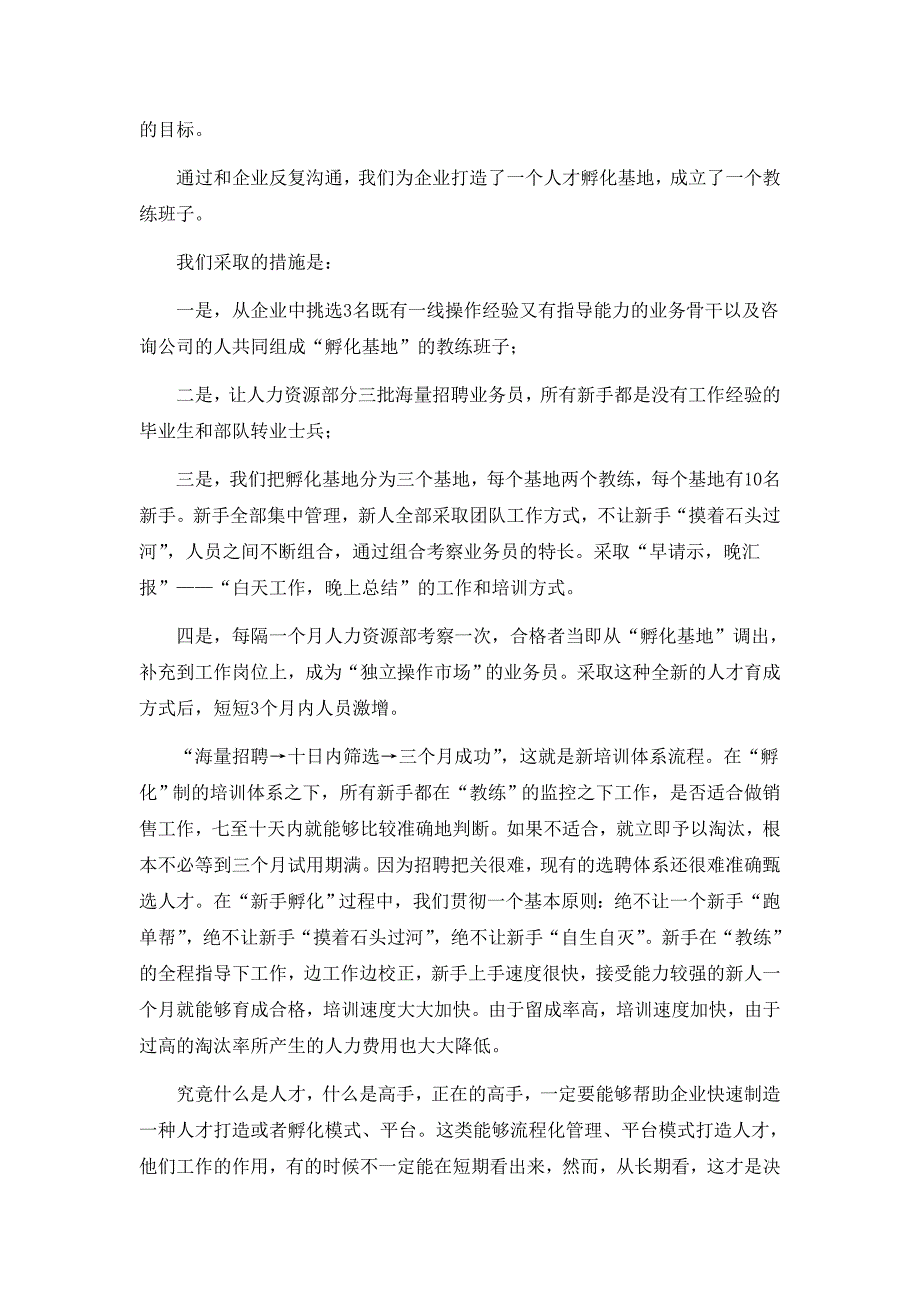 的目标。

通过和企业反复沟通，我们为企业打造了一个人才孵化基地，成立了一个教练班子。

我们采取的措施是：

一是，从企业中挑选3名既有一线操作经验又有指导能力的业务骨干以及咨询公司的人共同组成“孵化基地”的教练班子；

二是，让人力资源部分三批海量招聘业务员，所有新手都是没有工作经验的毕业生和部队转业士兵；

三是，我们把孵化基地分为三个基地，每个基地两个教练，每个基地有10名新手。新手全部集中管理，新人全部采取团队工作方式，不让新手“摸着石头过河”，人员之间不断组合，通过组合考察业务员的特长。采取“早请示，晚汇报”——“白天工作，晚上总结”的工作和培训方式。

四是，每隔一个月人力资源部考察一次，合格者当即从“孵化基地”调出，补充到工作岗位上，成为“独立操作市场”的业务员。采取这种全新的人才育成方式后，短短3个月内人员激增。

“海量招聘→十日内筛选→三个月成功”，这就是新培训体系流程。在“孵化”制的培训体系之下，所有新手都在“教练”的监控之下工作，是否适合做销售工作，七至十天内就能够比较准确地判断。如果不适合，就立即予以淘汰，根本不必等到三个月试用期满。因为招聘把关很难，现有的选聘体系还很难准确甄选人才。在“新手孵化”过程中，我们贯彻一个基本原则：绝不让一个新手“跑单帮”，绝不让新手“摸着石头过河”，绝不让新手“自生自灭”。新手在“教练”的全程指导下工作，边工作边校正，新手上手速度很快，接受能力较强的新人一个月就能够育成合格，培训速度大大加快。由于留成率高，培训速度加快，由于过高的淘汰率所产生的人力费用也大大降低。

究竟什么是人才，什么是高手，正在的高手，一定要能够帮助企业快速制造一种人才打造或者孵化模式、平台。这类能够流程化管理、平台模式打造人才，他们工作的作用，有的时候不一定能在短期看出来，然而，从长期看，这才是决